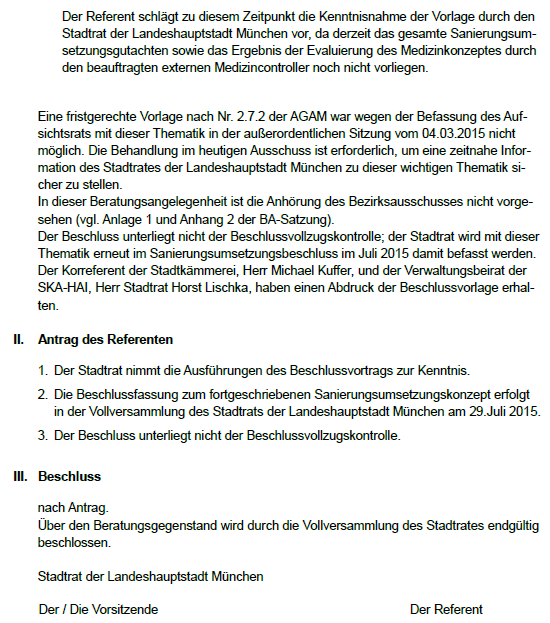 Der Referent schlägt zu diesem Zeitpunkt die Kenntnisnahme der Vorlage durch den Stadtrat der Landeshauptstadt München vor, da derzeit das gesamte Sanierungsumsetzungsgutachten sowie das Ergebnis der Evaluierung des Medizinkonzeptes durch den beauftragten externen Medizincontroller noch nicht vorliegen.

Eine fristgerechte Vorlage nach Nr. 2.7.2 der AGAM war wegen der Befassung des Aufsichtsrats mit dieser Thematik in der außerordentlichen Sitzung vom 04.03.2015 nicht möglich. Die Behandlung im heutigen Ausschuss ist erforderlich, um eine zeitnahe Information des Stadtrates der Landeshauptstadt München zu dieser wichtigen Thematik sicher zu stellen.
In dieser Beratungsangelegenheit ist die Anhörung des Bezirksausschusses nicht vorgesehen (vgl. Anlage 1 und Anhang 2 der BA-Satzung).
Der Beschluss unterliegt nicht der Beschlussvollzugskontrolle; der Stadtrat wird mit dieser Thematik erneut im Sanierungsumsetzungsbeschluss im Juli 2015 damit befasst werden.
Der Korreferent der Stadtkämmerei, Herr Michael Kuffer, und der Verwaltungsbeirat der SKA-HAI, Herr Stadtrat Horst Lischka, haben einen Abdruck der Beschlussvorlage erhalten.

II. Antrag des Referenten

1. Der Stadtrat nimmt die Ausführungen des Beschlussvortrags zur Kenntnis.

2. Die Beschlussfassung zum fortgeschriebenen Sanierungsumsetzungskonzept erfolgt in der Vollversammlung des Stadtrats der Landeshauptstadt München am 29.Juli 2015.

3. Der Beschluss unterliegt nicht der Beschlussvollzugskontrolle.

III. Beschluss

nach Antrag.
Über den Beratungsgegenstand wird durch die Vollversammlung des Stadtrates endgültig beschlossen.

Stadtrat der Landeshauptstadt München

Der / Die Vorsitzende

Der Referent